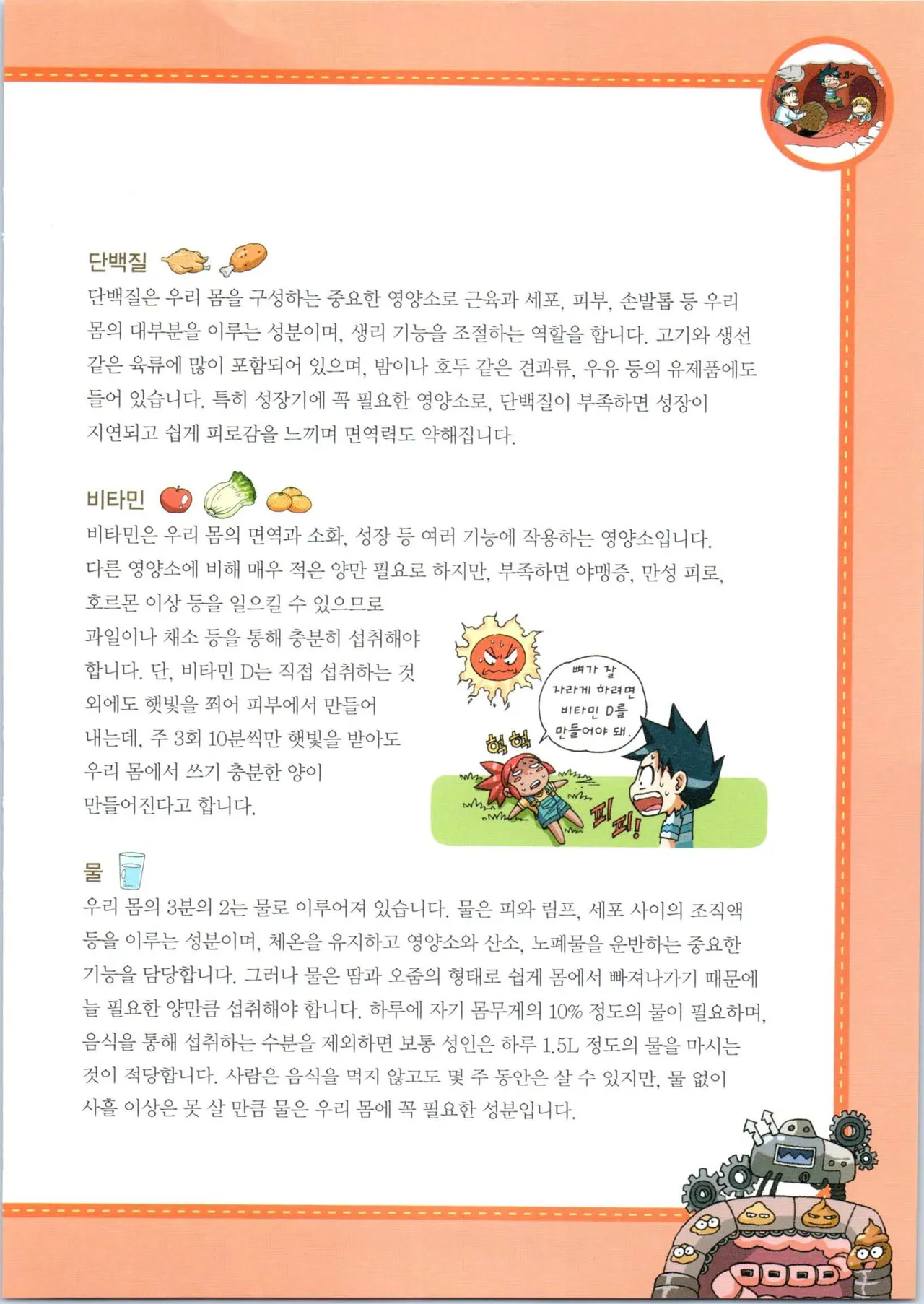 단백질

단백질은 우리 몸을 구성하는 중요한 영양소로 근육과 세포, 피부, 손발톱 등 우리 몸의 대부분을 이루는 성분이며, 생리 기능을 조절하는 역할을 합니다. 고기와 생선 같은 육류에 많이 포함되어 있으며, 밤이나 호두 같은 견과류, 우유 등의 유제품에도 들어 있습니다. 특히 성장기에 꼭 필요한 영양소로, 단백질이 부족하면 성장이 지연되고 쉽게 피로감을 느끼며 면역력도 약해집니다.

비타민

비타민은 우리 몸의 면역과 소화, 성장 등 여러 기능에 작용하는 영양소입니다. 다른 영양소에 비해 매우 적은 양만 필요로 하지만, 부족하면 야맹증, 만성 피로, 호르몬 이상 등을 일으킬 수 있으므로 과일이나 채소 등을 통해 충분히 섭취해야 합니다. 단, 비타민 D는 직접 섭취하는 것 외에도 햇빛을 쬐어 피부에서 만들어 내는데, 주 3회 10분씩만 햇빛을 받아도 우리 몸에서 쓰기 충분한 양이 만들어진다고 합니다.

뼈가 잘 자라게 하려면 비타민 D를 만들어야 돼.

헉 헉

피 피!

물

우리 몸의 3분의 2는 물로 이루어져 있습니다. 물은 피와 림프, 세포 사이의 조직액 등을 이루는 성분이며, 체온을 유지하고 영양소와 산소, 노폐물을 운반하는 중요한 기능을 담당합니다. 그러나 물은 땀과 오줌의 형태로 쉽게 몸에서 빠져나가기 때문에 늘 필요한 양만큼 섭취해야 합니다. 하루에 자기 몸무게의 10% 정도의 물이 필요하며, 음식을 통해 섭취하는 수분을 제외하면 보통 성인은 하루 1.5L 정도의 물을 마시는 것이 적당합니다. 사람은 음식을 먹지 않고도 몇 주 동안은 살 수 있지만, 물 없이 사흘 이상은 못 살 만큼 물은 우리 몸에 꼭 필요한 성분입니다.